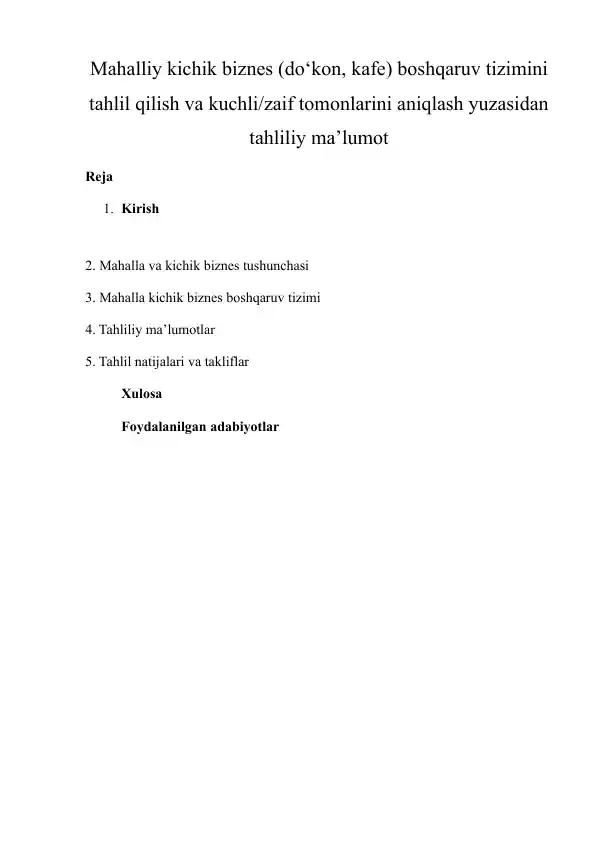 Mahalliy kichik biznes (do‘kon, kafe) boshqaruv tizimini tahlil qilish va kuchli/zaif tomonlarini aniqlash yuzasidan tahliliy ma’lumot

Reja

1. Kirish

2. Mahalla va kichik biznes tushunchasi

3. Mahalla kichik biznes boshqaruv tizimi

4. Tahliliy ma’lumotlar

5. Tahlil natijalari va takliflar

Xulosa

Foydalanilgan adabiyotlar